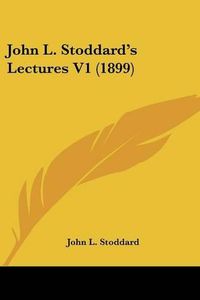 John L. Stoddard's Lectures V1 (1899)

John L. Stoddard